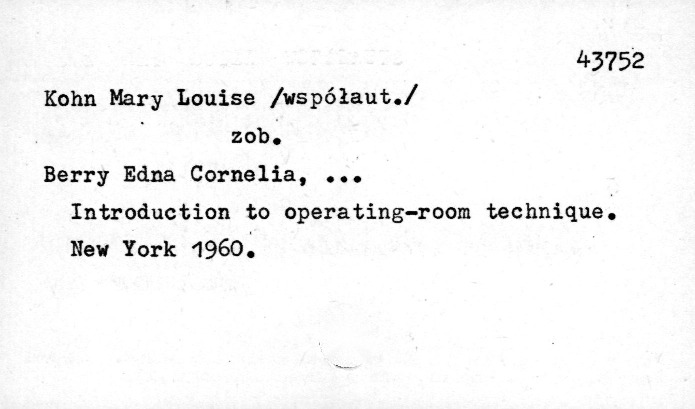 43752

Kohn Mary Louise /współaut./

zob.

Berry Edna Cornelia, ...

Introduction to operating-room technique. New York 1960.